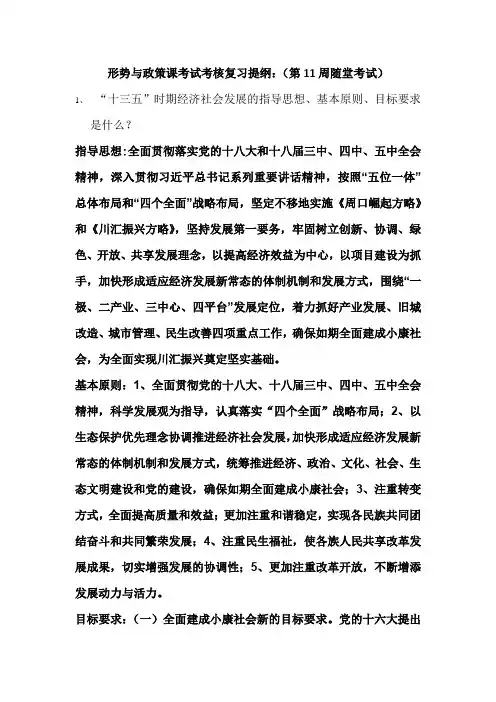 形势与政策课考试考核复习提纲：（第 11 周随堂考试）

1、 “十三五”时期经济社会发展的指导思想、基本原则、目标要求是什么？

指导思想：全面贯彻落实党的十八大和十八届三中、四中、五中全会精神，深入贯彻习近平总书记系列重要讲话精神，按照“五位一体”总体布局和“四个全面”战略布局，坚定不移地实施《周口崛起方略》和《川汇振兴方略》，坚持发展第一要务，牢固树立创新、协调、绿色、开放、共享发展理念，以提高经济效益为中心，以项目建设为抓手，加快形成适应经济发展新常态的体制机制和发展方式，围绕“一极、二产业、三中心、四平台”发展定位，着力抓好产业发展、旧城改造、城市管理、民生改善四项重点工作，确保如期全面建成小康社会，为全面实现川汇振兴奠定坚实基础。

基本原则：1、全面贯彻党的十八大、十八届三中、四中、五中全会精神，科学发展观为指导，认真落实“四个全面”战略布局；2、以生态保护优先理念协调推进经济社会发展，加快形成适应经济发展新常态的体制机制和发展方式，统筹推进经济、政治、文化、社会、生态文明建设和党的建设，确保如期全面建成小康社会；3、注重转变方式，全面提高质量和效益；更加注重和谐稳定，实现各民族共同团结奋斗和共同繁荣发展；4、注重民生福祉，使各族人民共享改革发展成果，切实增强发展的协调性；5、更加注重改革开放，不断增添发展动力与活力。

目标要求：（一）全面建成小康社会新的目标要求。党的十六大提出